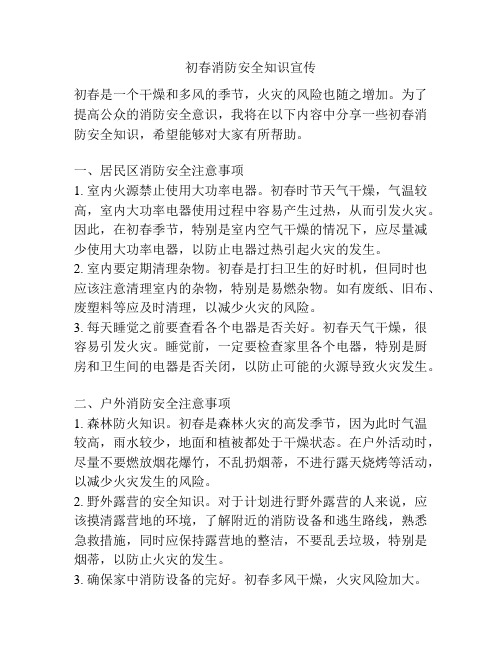 初春消防安全知识宣传

初春是一个干燥和多风的季节，火灾的风险也随之增加。为了提高公众的消防安全意识，我将在以下内容中分享一些初春消防安全知识，希望能够对大家有所帮助。

一、居民区消防安全注意事项
1. 室内火源禁止使用大功率电器。初春时节天气干燥，气温较高，室内大功率电器使用过程中容易产生过热，从而引发火灾。因此，在初春季节，特别是室内空气干燥的情况下，应尽量减少使用大功率电器，以防止电器过热引起火灾的发生。
2. 室内要定期清理杂物。初春是打扫卫生的好时机，但同时也应该注意清理室内的杂物，特别是易燃杂物。如有废纸、旧布、废塑料等应及时清理，以减少火灾的风险。
3. 每天睡觉之前要查看各个电器是否关好。初春天气干燥，很容易引发火灾。睡觉前，一定要检查家里各个电器，特别是厨房和卫生间的电器是否关闭，以防止可能的火源导致火灾发生。

二、户外消防安全注意事项
1. 森林防火知识。初春是森林火灾的高发季节，因为此时气温较高，雨水较少，地面和植被都处于干燥状态。在户外活动时，尽量不要燃放烟花爆竹，不乱扔烟蒂，不进行露天烧烤等活动，以减少火灾发生的风险。
2. 野外露营的安全知识。对于计划进行野外露营的人来说，应该摸清露营地的环境，了解附近的消防设备和逃生路线，熟悉急救措施，同时应保持露营地的整洁，不要乱丢垃圾，特别是烟蒂，以防止火灾的发生。
3. 确保家中消防设备的完好。初春多风干燥，火灾风险加大。